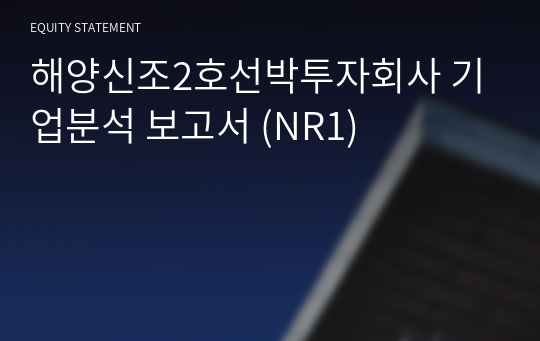 EQUITY STATEMENT

해양신조2호선박투자회사 기업분석 보고서 (NR1)